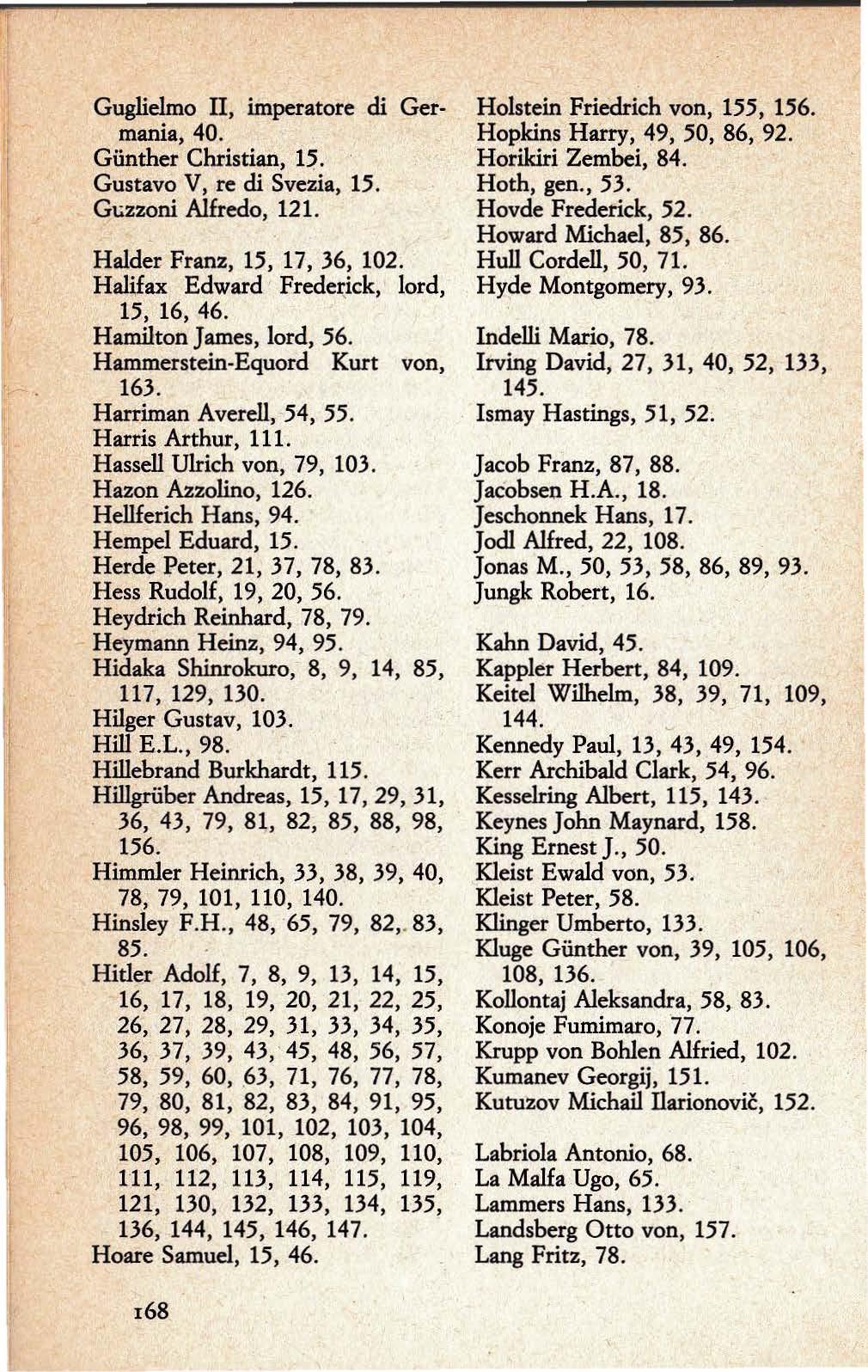 Guglielmo II, imperatore di Germania, 40.
Günther Christian, 15.
Gustavo V, re di Svezia, 15.
Guzzoni Alfredo, 121.

Halder Franz, 15, 17, 36, 102.
Halifax Edward Frederick, lord, 15, 16, 46.
Hamilton James, lord, 56.
Hammerstein-Equord Kurt von, 163.
Harriman Averell, 54, 55.
Harris Arthur, 111.
Hassell Ulrich von, 79, 103.
Hazon Azzolino, 126.
Hellferich Hans, 94.
Hempel Eduard, 15.
Herde Peter, 21, 37, 78, 83.
Hess Rudolf, 19, 20, 56.
Heydrich Reinhard, 78, 79.
Heymann Heinz, 94, 95.
Hidaka Shinrokuro, 8, 9, 14, 85, 117, 129, 130.
Hilger Gustav, 103.
Hill E.L., 98.
Hillebrand Burkhardt, 115.
Hillgrüber Andreas, 15, 17, 29, 31, 36, 43, 79, 81, 82, 85, 88, 98, 156.
Himmler Heinrich, 33, 38, 39, 40, 78, 79, 101, 110, 140.
Hinsley F.H., 48, 65, 79, 82, 83, 85.
Hitler Adolf, 7, 8, 9, 13, 14, 15, 16, 17, 18, 19, 20, 21, 22, 25, 26, 27, 28, 29, 31, 33, 34, 35, 36, 37, 39, 43, 45, 48, 56, 57, 58, 59, 60, 63, 71, 76, 77, 78, 79, 80, 81, 82, 83, 84, 91, 95, 96, 98, 99, 101, 102, 103, 104, 105, 106, 107, 108, 109, 110, 111, 112, 113, 114, 115, 119, 121, 130, 132, 133, 134, 135, 136, 144, 145, 146, 147.
Hoare Samuel, 15, 46.

Holstein Friedrich von, 155, 156.
Hopkins Harry, 49, 50, 86, 92.
Horikiri Zembei, 84.
Hoth, gen., 53.
Hovde Frederick, 52.
Howard Michael, 85, 86.
Hull Cordell, 50, 71.
Hyde Montgomery, 93.

Indelli Mario, 78.
Irving David, 27, 31, 40, 52, 133, 145.
Ismay Hastings, 51, 52.

Jacob Franz, 87, 88.
Jacobsen H.A., 18.
Jeschonnek Hans, 17.
Jodl Alfred, 22, 108.
Jonas M., 50, 53, 58, 86, 89, 93.
Jungk Robert, 16.

Kahn David, 45.
Kappler Herbert, 84, 109.
Keitel Wilhelm, 38, 39, 71, 109, 144.
Kennedy Paul, 13, 43, 49, 154.
Kerr Archibald Clark, 54, 96.
Kesselring Albert, 115, 143.
Keynes John Maynard, 158.
King Ernest J., 50.
Kleist Ewald von, 53.
Kleist Peter, 58.
Klinger Umberto, 133.
Kluge Günther von, 39, 105, 106, 108, 136.
Kollontaj Aleksandra, 58, 83.
Konoje Fumimaro, 77.
Krupp von Bohlen Alfried, 102.
Kumanev Georgij, 151.
Kutuzov Michail Ilarionovič, 152.

Labriola Antonio, 68.
La Malfa Ugo, 65.
Lammers Hans, 133.
Landsberg Otto von, 157.
Lang Fritz, 78.

168